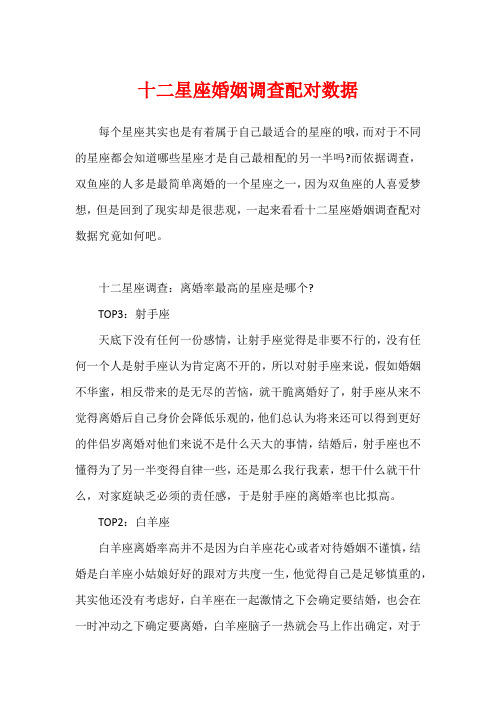 十二星座婚姻调查配对数据

每个星座其实也是有着属于自己最适合的星座的哦，而对于不同的星座都会知道哪些星座才是自己最相配的另一半吗?而依据调查，双鱼座的人多是最简单离婚的一个星座之一，因为双鱼座的人喜爱梦想，但是回到了现实却是很悲观，一起来看看十二星座婚姻调查配对数据究竟如何吧。

十二星座调查：离婚率最高的星座是哪个?

TOP3：射手座

天底下没有任何一份感情，让射手座觉得是非要不行的，没有任何一个人是射手座认为肯定离不开的，所以对射手座来说，假如婚姻不华蜜，相反带来的是无尽的苦恼，就干脆离婚好了，射手座从来不觉得离婚后自己身价会降低乐观的，他们总认为将来还可以得到更好的伴侣岁离婚对他们来说不是什么天大的事情，结婚后，射手座也不懂得为了另一半变得自律一些，还是那么我行我素，想干什么就干什么，对家庭缺乏必须的责任感，于是射手座的离婚率也比拟高。

TOP2：白羊座

白羊座离婚率高并不是因为白羊座花心或者对待婚姻不谨慎，结婚是白羊座小姑娘好好的跟对方共度一生，他觉得自己是足够慎重的，其实他还没有考虑好，白羊座在一起激情之下会确定要结婚，也会在一时冲动之下确定要离婚，白羊座脑子一热就会马上作出确定，对于